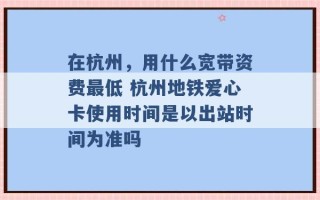 在杭州，用什么宽带资费最低 杭州地铁爱心卡使用时间是以出站时间为准吗